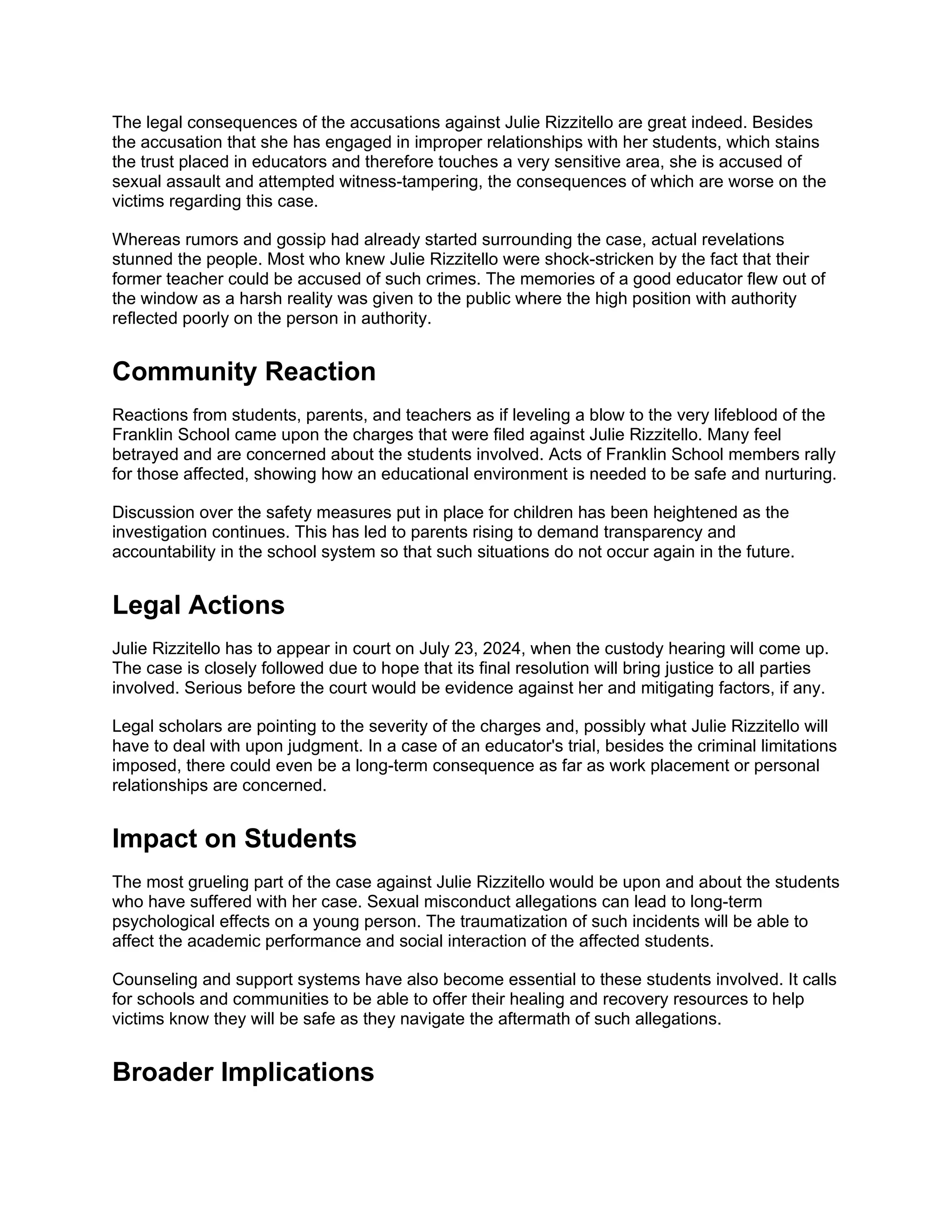 The legal consequences of the accusations against Julie Rizzitello are great indeed. Besides the accusation that she has engaged in improper relationships with her students, which stains the trust placed in educators and therefore touches a very sensitive area, she is accused of sexual assault and attempted witness-tampering, the consequences of which are worse on the victims regarding this case.

Whereas rumors and gossip had already started surrounding the case, actual revelations stunned the people. Most who knew Julie Rizzitello were shock-stricken by the fact that their former teacher could be accused of such crimes. The memories of a good educator flew out of the window as a harsh reality was given to the public where the high position with authority reflected poorly on the person in authority.

Community Reaction

Reactions from students, parents, and teachers as if leveling a blow to the very lifeblood of the Franklin School came upon the charges that were filed against Julie Rizzitello. Many feel betrayed and are concerned about the students involved. Acts of Franklin School members rally for those affected, showing how an educational environment is needed to be safe and nurturing.

Discussion over the safety measures put in place for children has been heightened as the investigation continues. This has led to parents rising to demand transparency and accountability in the school system so that such situations do not occur again in the future.

Legal Actions

Julie Rizzitello has to appear in court on July 23, 2024, when the custody hearing will come up. The case is closely followed due to hope that its final resolution will bring justice to all parties involved. Serious before the court would be evidence against her and mitigating factors, if any.

Legal scholars are pointing to the severity of the charges and, possibly what Julie Rizzitello will have to deal with upon judgment. In a case of an educator's trial, besides the criminal limitations imposed, there could even be a long-term consequence as far as work placement or personal relationships are concerned.

Impact on Students

The most grueling part of the case against Julie Rizzitello would be upon and about the students who have suffered with her case. Sexual misconduct allegations can lead to long-term psychological effects on a young person. The traumatization of such incidents will be able to affect the academic performance and social interaction of the affected students.

Counseling and support systems have also become essential to these students involved. It calls for schools and communities to be able to offer their healing and recovery resources to help victims know they will be safe as they navigate the aftermath of such allegations.

Broader Implications